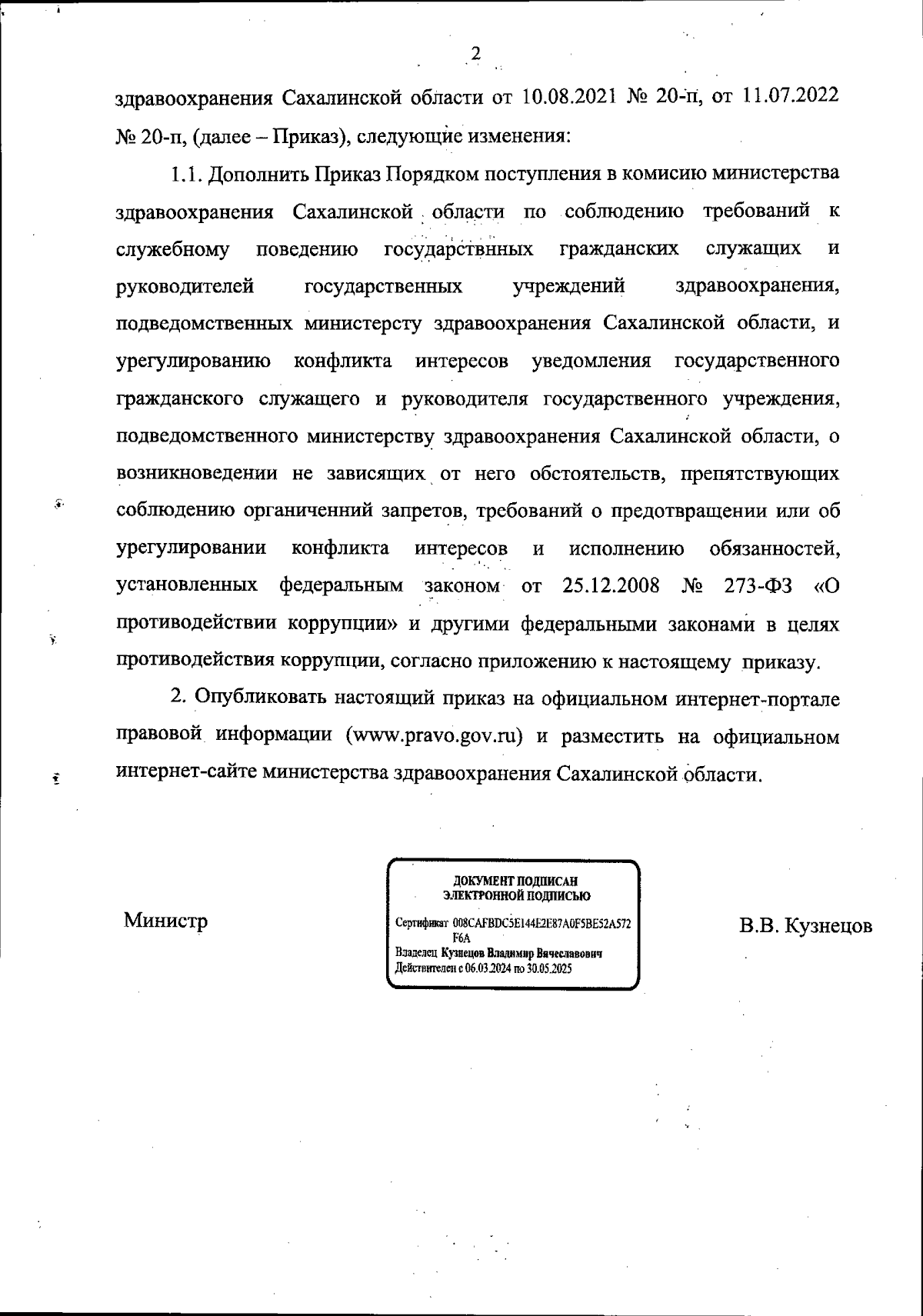 2

здравоохранения Сахалинской области от 10.08.2021 № 20-п, от 11.07.2022 № 20-п, (далее – Приказ), следующие изменения:

1.1. Дополнить Приказ Порядком поступления в комисию министерства здравоохранения Сахалинской области по соблюдению требований к служебному поведению государствнных гражданских служащих и руководителей государственных учреждений здравоохранения, подведомственных министерсту здравоохранения Сахалинской области, и урегулированию конфликта интересов уведомления государственного гражданского служащего и руководителя государственного учреждения, подведомственного министерству здравоохранения Сахалинской области, о возникноведении не зависящих от него обстоятельств, препятствующих соблюдению органиченний запретов, требований о предотвращении или об урегулировании конфликта интересов и исполнению обязанностей, установленных федеральным законом от 25.12.2008 № 273-ФЗ «О противодействии коррупции» и другими федеральными законами в целях противодействия коррупции, согласно приложению к настоящему приказу.

2. Опубликовать настоящий приказ на официальном интернет-портале правовой информации (www.pravo.gov.ru) и разместить на официальном интернет-сайте министерства здравоохранения Сахалинской области.

Министр

ДОКУМЕНТ ПОДПИСАН ЭЛЕКТРОННОЙ ПОДПИСЬЮ

Сертификат 008CAFBDC5E144E2E87A0F5BE52A572F6A
Владелец Кузнецов Владимир Вячеславович
Действителен с 06.03.2024 по 30.05.2025

В.В. Кузнецов